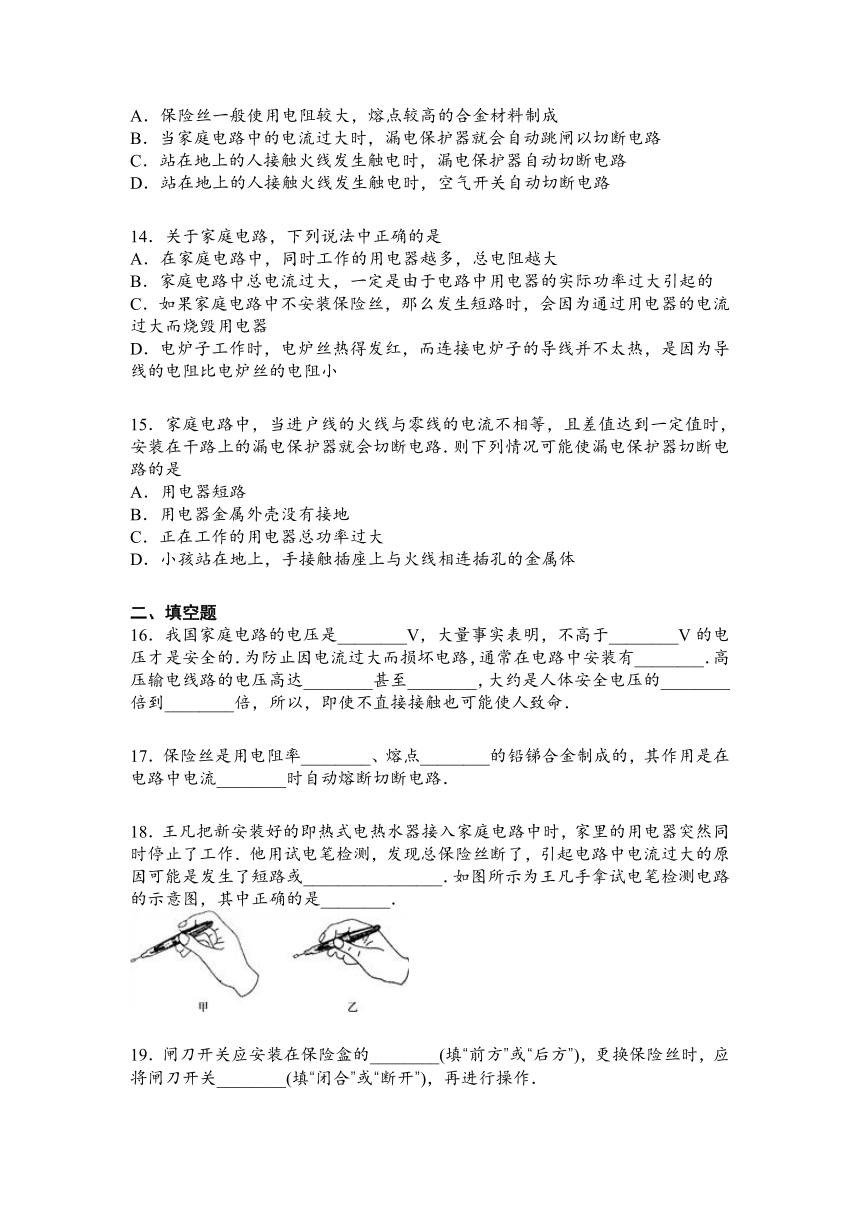 A．保险丝一般使用电阻较大，熔点较高的合金材料制成
B．当家庭电路中的电流过大时，漏电保护器就会自动跳闸以切断电路
C．站在地上的人接触火线发生触电时，漏电保护器自动切断电路
D．站在地上的人接触火线发生触电时，空气开关自动切断电路

14．关于家庭电路，下列说法中正确的是
A．在家庭电路中，同时工作的用电器越多，总电阻越大
B．家庭电路中总电流过大，一定是由于电路中用电器的实际功率过大引起的
C．如果家庭电路中不安装保险丝，那么发生短路时，会因为通过用电器的电流过大而烧毁用电器
D．电炉子工作时，电炉丝热得发红，而连接电炉子的导线并不太热，是因为导线的电阻比电炉丝的电阻小

15．家庭电路中，当进户线的火线与零线的电流不相等，且差值达到一定值时，安装在干路上的漏电保护器就会切断电路．则下列情况可能使漏电保护器切断电路的是
A．用电器短路
B．用电器金属外壳没有接地
C．正在工作的用电器总功率过大
D．小孩站在地上，手接触插座上与火线相连插孔的金属体

二、填空题
16．我国家庭电路的电压是________V，大量事实表明，不高于________V 的电压才是安全的．为防止因电流过大而损坏电路，通常在电路中安装有________．高压输电线路的电压高达________甚至________，大约是人体安全电压的________倍到________倍，所以，即使不直接接触也可能使人致命．

17．保险丝是用电阻率________、熔点________的铅锑合金制成的，其作用是在电路中电流________时自动熔断切断电路．

18．王凡把新安装好的即热式电热水器接入家庭电路中时，家里的用电器突然同时停止了工作．他用试电笔检测，发现总保险丝断了，引起电路中电流过大的原因可能是发生了短路或________________．如图所示为王凡手拿试电笔检测电路的示意图，其中正确的是________．

甲　乙

19．闸刀开关应安装在保险盒的________(填“前方”或“后方”)，更换保险丝时，应将闸刀开关________(填“闭合”或“断开”)，再进行操作．